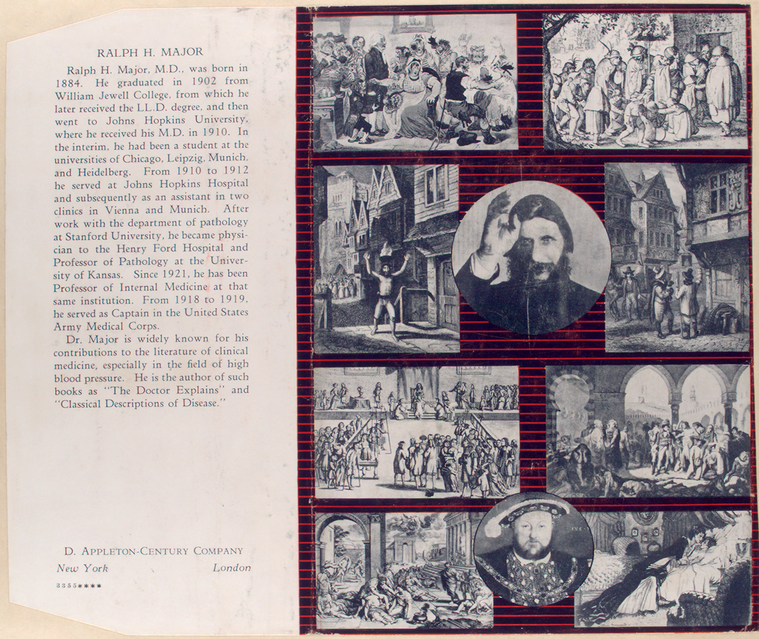 RALPH H. MAJOR

Ralph H. Major, M.D., was born in 1884. He graduated in 1902 from William Jewell College, from which he later received the LL.D. degree, and then went to Johns Hopkins University, where he received his M.D. in 1910. In the interim, he had been a student at the universities of Chicago, Leipzig, Munich, and Heidelberg. From 1910 to 1912 he served at Johns Hopkins Hospital and subsequently as an assistant in two clinics in Vienna and Munich. After work with the department of pathology at Stanford University, he became physician to the Henry Ford Hospital and Professor of Pathology at the University of Kansas. Since 1921, he has been Professor of Internal Medicine at that same institution. From 1918 to 1919, he served as Captain in the United States Army Medical Corps.

Dr. Major is widely known for his contributions to the literature of clinical medicine, especially in the field of high blood pressure. He is the author of such books as "The Doctor Explains" and "Classical Descriptions of Disease."

D. APPLETON-CENTURY COMPANY
New York London
3355****